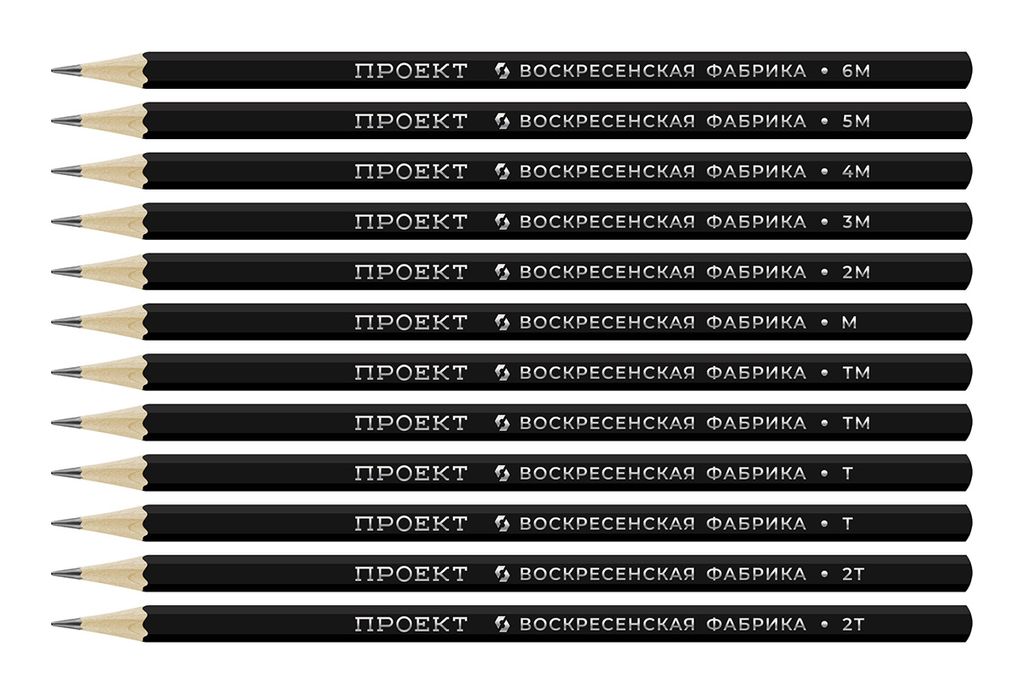 ПРОЕКТ ВОСКРЕСЕНСКАЯ ФАБРИКА • 6М

ПРОЕКТ ВОСКРЕСЕНСКАЯ ФАБРИКА • 5М

ПРОЕКТ ВОСКРЕСЕНСКАЯ ФАБРИКА • 4М

ПРОЕКТ ВОСКРЕСЕНСКАЯ ФАБРИКА • 3М

ПРОЕКТ ВОСКРЕСЕНСКАЯ ФАБРИКА • 2М

ПРОЕКТ ВОСКРЕСЕНСКАЯ ФАБРИКА • М

ПРОЕКТ ВОСКРЕСЕНСКАЯ ФАБРИКА • ТМ

ПРОЕКТ ВОСКРЕСЕНСКАЯ ФАБРИКА • ТМ

ПРОЕКТ ВОСКРЕСЕНСКАЯ ФАБРИКА • Т

ПРОЕКТ ВОСКРЕСЕНСКАЯ ФАБРИКА • Т

ПРОЕКТ ВОСКРЕСЕНСКАЯ ФАБРИКА • 2Т

ПРОЕКТ ВОСКРЕСЕНСКАЯ ФАБРИКА • 2Т